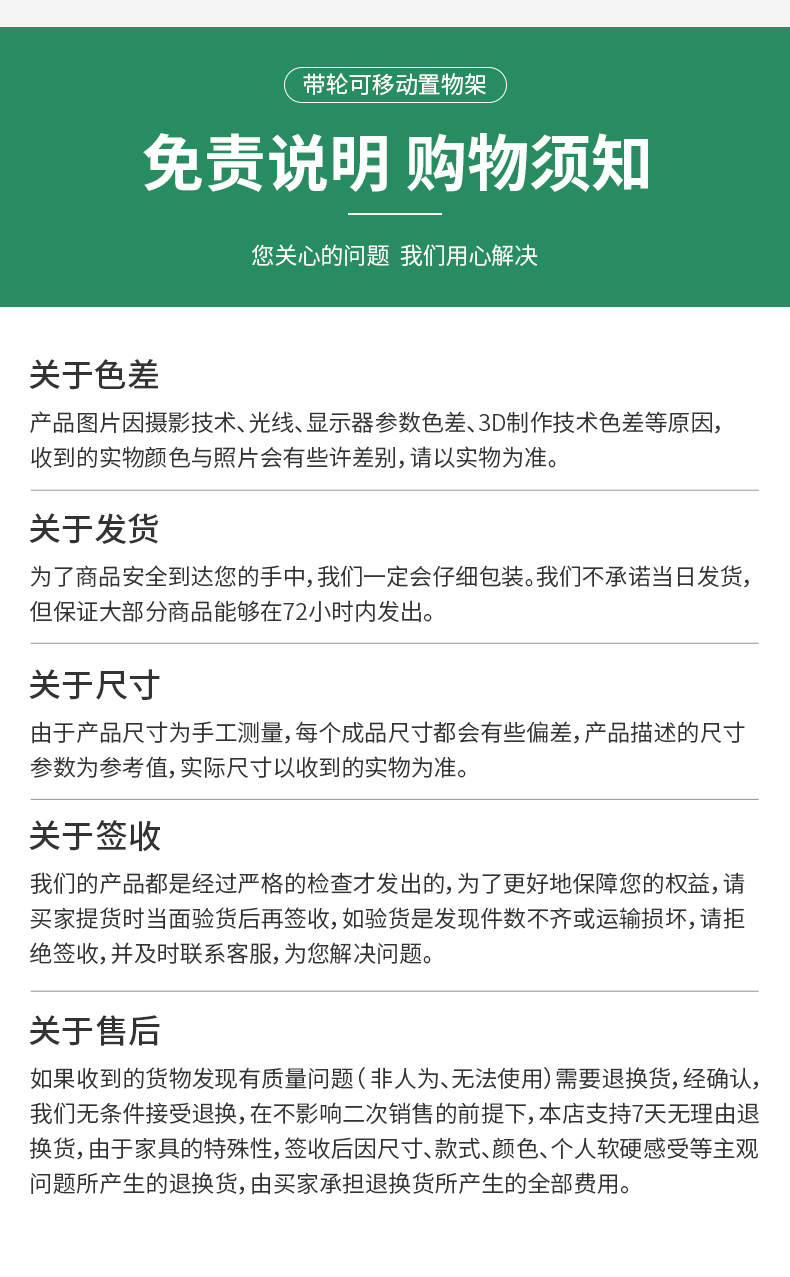 带轮可移动置物架

免责说明 购物须知

您关心的问题 我们用心解决

关于色差

产品图片因摄影技术、光线、显示器参数色差、3D制作技术色差等原因，收到的实物颜色与照片会有些许差别，请以实物为准。

关于发货

为了商品安全到达您的手中，我们一定会仔细包装。我们不承诺当日发货，但保证大部分商品能够在72小时内发出。

关于尺寸

由于产品尺寸为手工测量，每个成品尺寸都会有些偏差，产品描述的尺寸参数为参考值，实际尺寸以收到的实物为准。

关于签收

我们的产品都是经过严格的检查才发出的，为了更好地保障您的权益，请买家提货时当面验货后再签收，如验货是发现件数不齐或运输损坏，请拒绝签收，并及时联系客服，为您解决问题。

关于售后

如果收到的货物发现有质量问题（非人为、无法使用）需要退换货，经确认，我们无条件接受退换，在不影响二次销售的前提下，本店支持7天无理由退换货，由于家具的特殊性，签收后因尺寸、款式、颜色、个人软硬感受等主观问题所产生的退换货，由买家承担退换货所产生的全部费用。